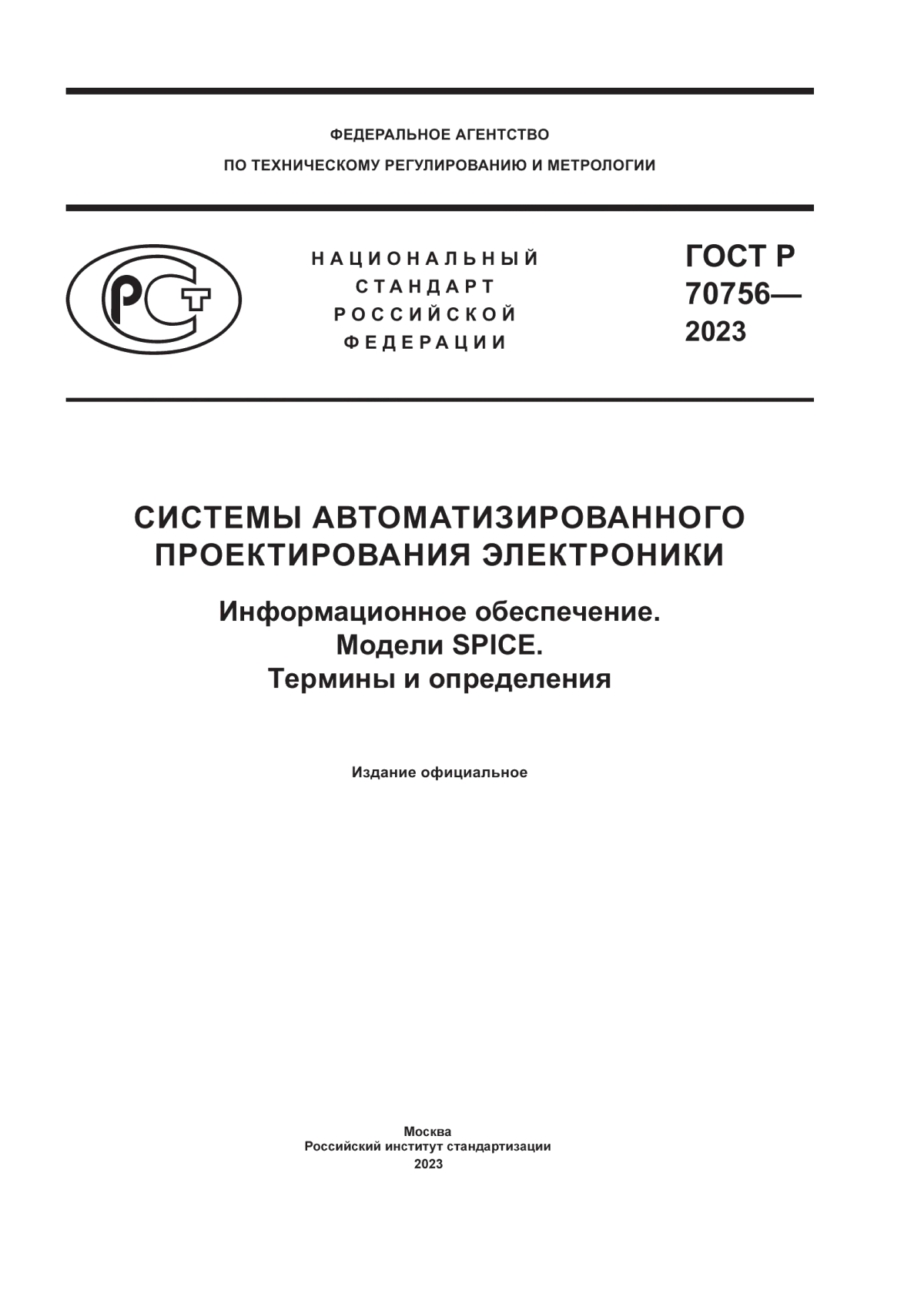 ФЕДЕРАЛЬНОЕ АГЕНТСТВО
ПО ТЕХНИЧЕСКОМУ РЕГУЛИРОВАНИЮ И МЕТРОЛОГИИ

РСТ

НАЦИОНАЛЬНЫЙ
СТАНДАРТ
РОССИЙСКОЙ
ФЕДЕРАЦИИ

ГОСТ Р
70756—
2023

СИСТЕМЫ АВТОМАТИЗИРОВАННОГО ПРОЕКТИРОВАНИЯ ЭЛЕКТРОНИКИ

Информационное обеспечение.
Модели SPICE.
Термины и определения

Издание официальное

Москва
Российский институт стандартизации
2023